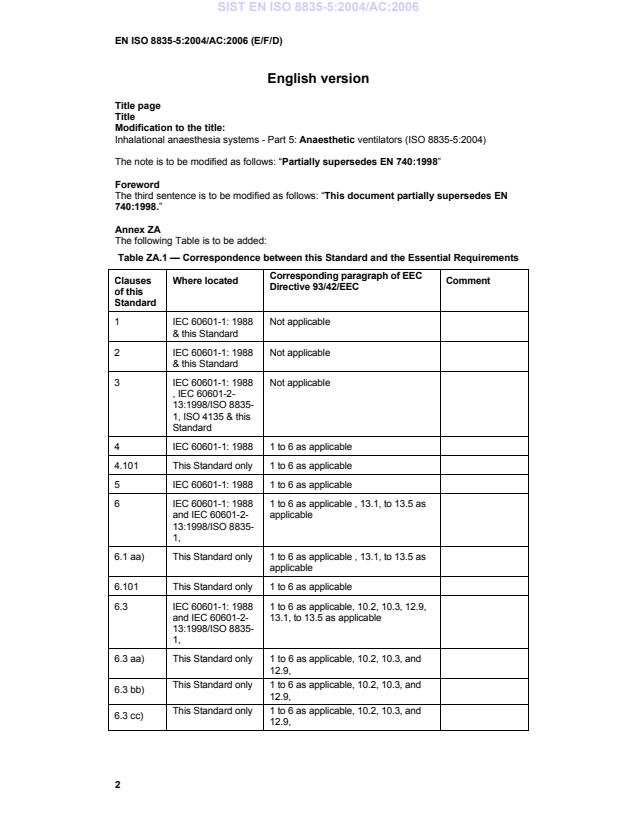 SIST EN ISO 8835-5:2004/AC:2006

EN ISO 8835-5:2004/AC:2006 (E/F/D)

English version

Title page
Title
Modification to the title:
Inhalational anaesthesia systems - Part 5: Anaesthetic ventilators (ISO 8835-5:2004)

The note is to be modified as follows: "Partially supersedes EN 740:1998"

Foreword
The third sentence is to be modified as follows: "This document partially supersedes EN 740:1998."

Annex ZA
The following Table is to be added:

Table ZA.1 — Correspondence between this Standard and the Essential Requirements

| Clauses of this Standard | Where located | Corresponding paragraph of EEC Directive 93/42/EEC | Comment |
|---|---|---|---|
| 1 | IEC 60601-1: 1988 & this Standard | Not applicable | |
| 2 | IEC 60601-1: 1988 & this Standard | Not applicable | |
| 3 | IEC 60601-1: 1988 , IEC 60601-2-13:1998/ISO 8835-1, ISO 4135 & this Standard | Not applicable | |
| 4 | IEC 60601-1: 1988 | 1 to 6 as applicable | |
| 4.101 | This Standard only | 1 to 6 as applicable | |
| 5 | IEC 60601-1: 1988 | 1 to 6 as applicable | |
| 6 | IEC 60601-1: 1988 and IEC 60601-2-13:1998/ISO 8835-1, | 1 to 6 as applicable , 13.1, to 13.5 as applicable | |
| 6.1 aa) | This Standard only | 1 to 6 as applicable , 13.1, to 13.5 as applicable | |
| 6.101 | This Standard only | 1 to 6 as applicable | |
| 6.3 | IEC 60601-1: 1988 and IEC 60601-2-13:1998/ISO 8835-1, | 1 to 6 as applicable, 10.2, 10.3, 12.9, 13.1, to 13.5 as applicable | |
| 6.3 aa) | This Standard only | 1 to 6 as applicable, 10.2, 10.3, and 12.9, | |
| 6.3 bb) | This Standard only | 1 to 6 as applicable, 10.2, 10.3, and 12.9, | |
| 6.3 cc) | This Standard only | 1 to 6 as applicable, 10.2, 10.3, and 12.9, | |

2